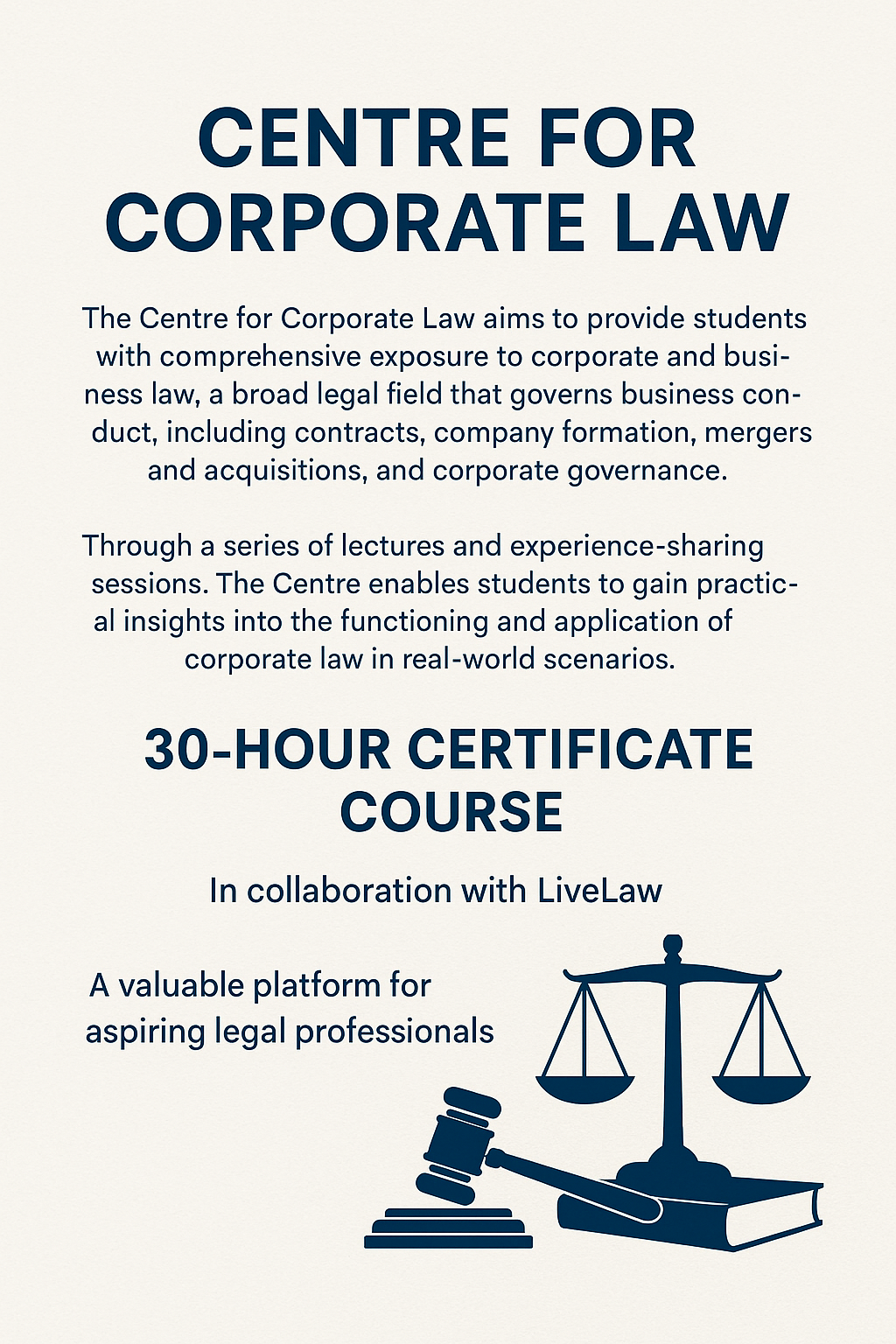 CENTRE FOR CORPORATE LAW

The Centre for Corporate Law aims to provide students with comprehensive exposure to corporate and business law, a broad legal field that governs business conduct, including contracts, company formation, mergers and acquisitions, and corporate governance.

Through a series of lectures and experience-sharing sessions. The Centre enables students to gain practical insights into the functioning and application of corporate law in real-world scenarios.

30-HOUR CERTIFICATE COURSE

In collaboration with LiveLaw

A valuable platform for aspiring legal professionals